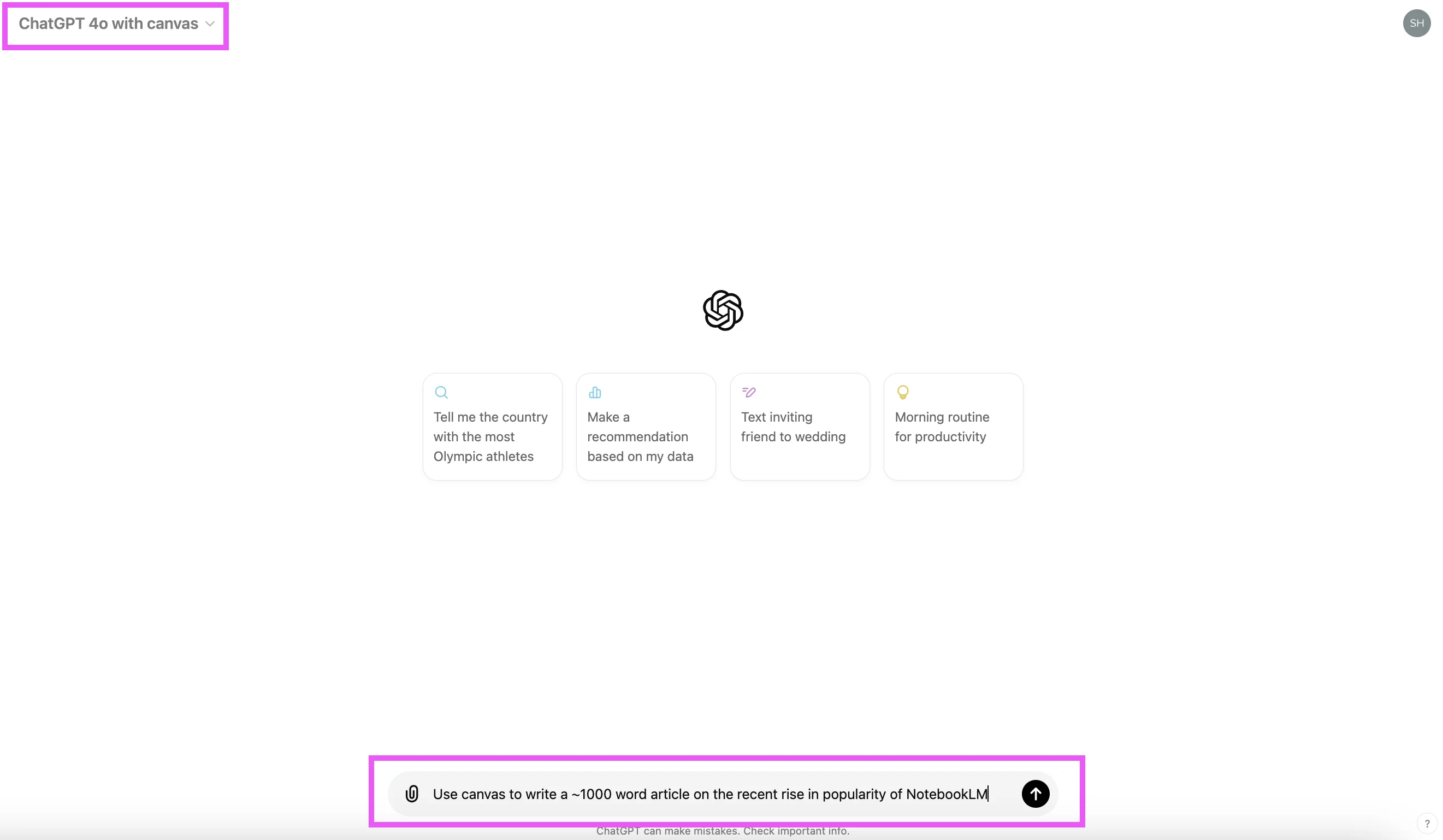 ChatGPT 4o with canvas

SH

Tell me the country with the most Olympic athletes

Make a recommendation based on my data

Text inviting friend to wedding

Morning routine for productivity

Use canvas to write a ~1000 word article on the recent rise in popularity of NotebookLM

ChatGPT can make mistakes. Check important info.

?